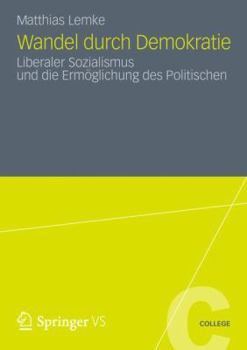 Matthias Lemke

Wandel durch Demokratie

Liberaler Sozialismus und die Ermöglichung des Politischen

Springer VS

C

COLLEGE